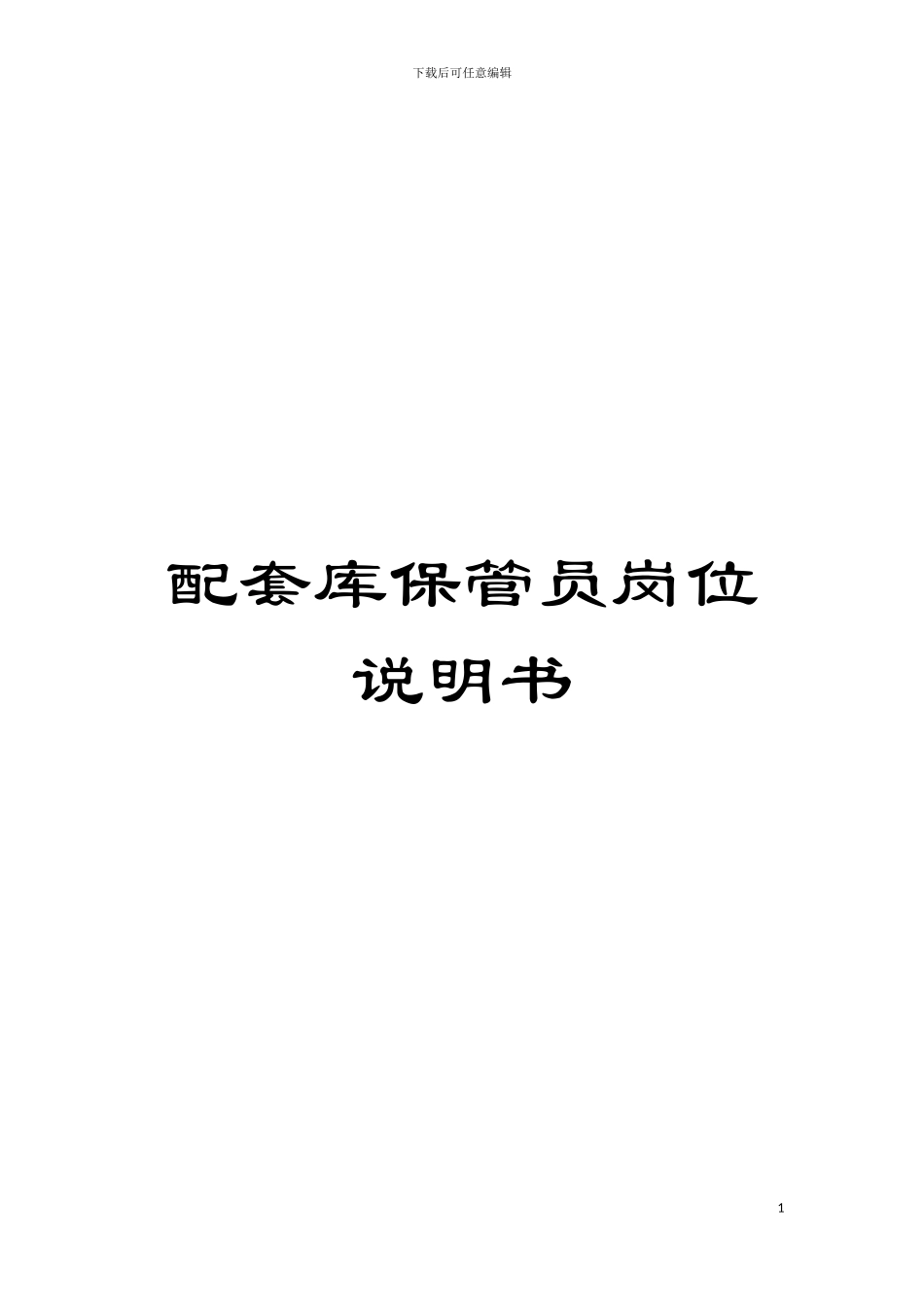 下载后可任意编辑

配套库保管员岗位说明书

1